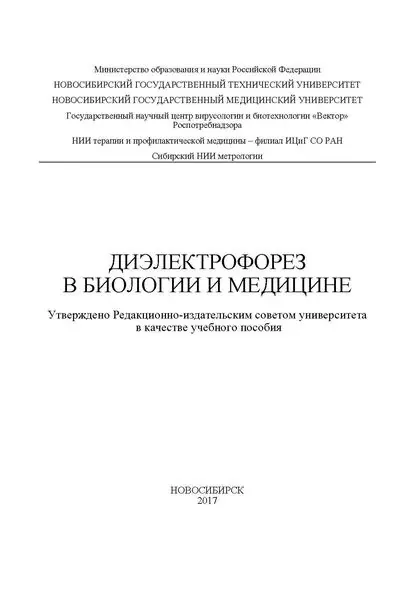 Министерство образования и науки Российской Федерации
НОВОСИБИРСКИЙ ГОСУДАРСТВЕННЫЙ ТЕХНИЧЕСКИЙ УНИВЕРСИТЕТ
НОВОСИБИРСКИЙ ГОСУДАРСТВЕННЫЙ МЕДИЦИНСКИЙ УНИВЕРСИТЕТ
Государственный научный центр вирусологии и биотехнологии «Вектор» Роспотребнадзора
НИИ терапии и профилактической медицины – филиал ИЦиГ СО РАН
Сибирский НИИ метрологии

ДИЭЛЕКТРОФОРЕЗ В БИОЛОГИИ И МЕДИЦИНЕ

Утверждено Редакционно-издательским советом университета в качестве учебного пособия

НОВОСИБИРСК
2017